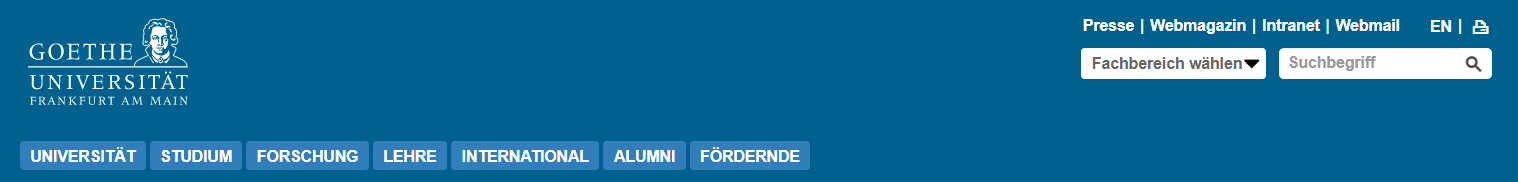 GOETHE
UNIVERSITÄT
FRANKFURT AM MAIN

Presse | Webmagazin | Intranet | Webmail EN |

Fachbereich wählen

Suchbegriff

UNIVERSITÄT STUDIUM FORSCHUNG LEHRE INTERNATIONAL ALUMNI FÖRDERNDE